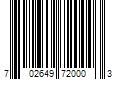 7 02649 72000 3